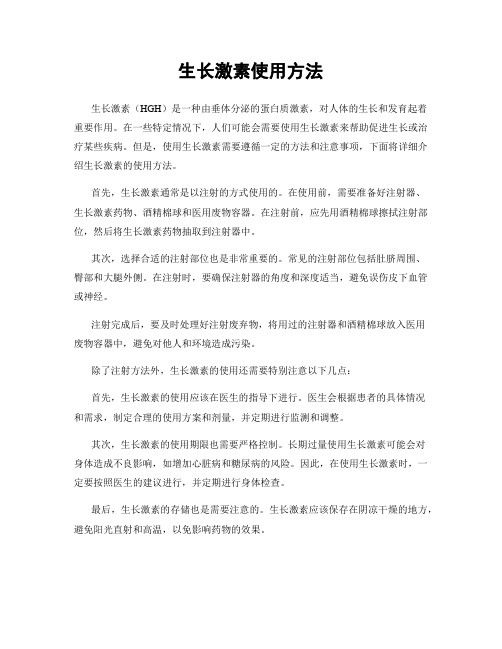 生长激素使用方法

生长激素（HGH）是一种由垂体分泌的蛋白质激素，对人体的生长和发育起着重要作用。在一些特定情况下，人们可能会需要使用生长激素来帮助促进生长或治疗某些疾病。但是，使用生长激素需要遵循一定的方法和注意事项，下面将详细介绍生长激素的使用方法。

首先，生长激素通常是以注射的方式使用的。在使用前，需要准备好注射器、生长激素药物、酒精棉球和医用废物容器。在注射前，应先用酒精棉球擦拭注射部位，然后将生长激素药物抽取到注射器中。

其次，选择合适的注射部位也是非常重要的。常见的注射部位包括肚脐周围、臀部和大腿外侧。在注射时，要确保注射器的角度和深度适当，避免误伤皮下血管或神经。

注射完成后，要及时处理好注射废弃物，将用过的注射器和酒精棉球放入医用废物容器中，避免对他人和环境造成污染。

除了注射方法外，生长激素的使用还需要特别注意以下几点：

首先，生长激素的使用应该在医生的指导下进行。医生会根据患者的具体情况和需求，制定合理的使用方案和剂量，并定期进行监测和调整。

其次，生长激素的使用期限也需要严格控制。长期过量使用生长激素可能会对身体造成不良影响，如增加心脏病和糖尿病的风险。因此，在使用生长激素时，一定要按照医生的建议进行，并定期进行身体检查。

最后，生长激素的存储也是需要注意的。生长激素应该保存在阴凉干燥的地方，避免阳光直射和高温，以免影响药物的效果。